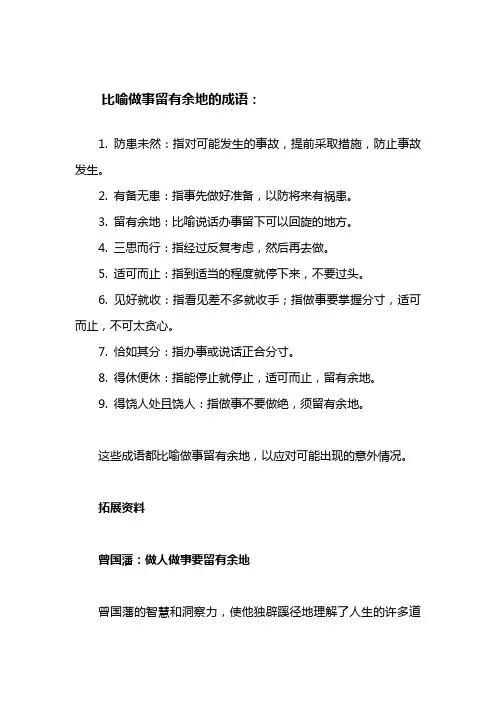 比喻做事留有余地的成语：

1. 防患未然：指对可能发生的事故，提前采取措施，防止事故发生。

2. 有备无患：指事先做好准备，以防将来有祸患。

3. 留有余地：比喻说话办事留下可以回旋的地方。

4. 三思而行：指经过反复考虑，然后再去做。

5. 适可而止：指到适当的程度就停下来，不要过头。

6. 见好就收：指看见差不多就收手；指做事要掌握分寸，适可而止，不可太贪心。

7. 恰如其分：指办事或说话正合分寸。

8. 得休便休：指能停止就停止，适可而止，留有余地。

9. 得饶人处且饶人：指做事不要做绝，须留有余地。

这些成语都比喻做事留有余地，以应对可能出现的意外情况。

拓展资料

曾国藩：做人做事要留有余地

曾国藩的智慧和洞察力，使他独辟蹊径地理解了人生的许多道